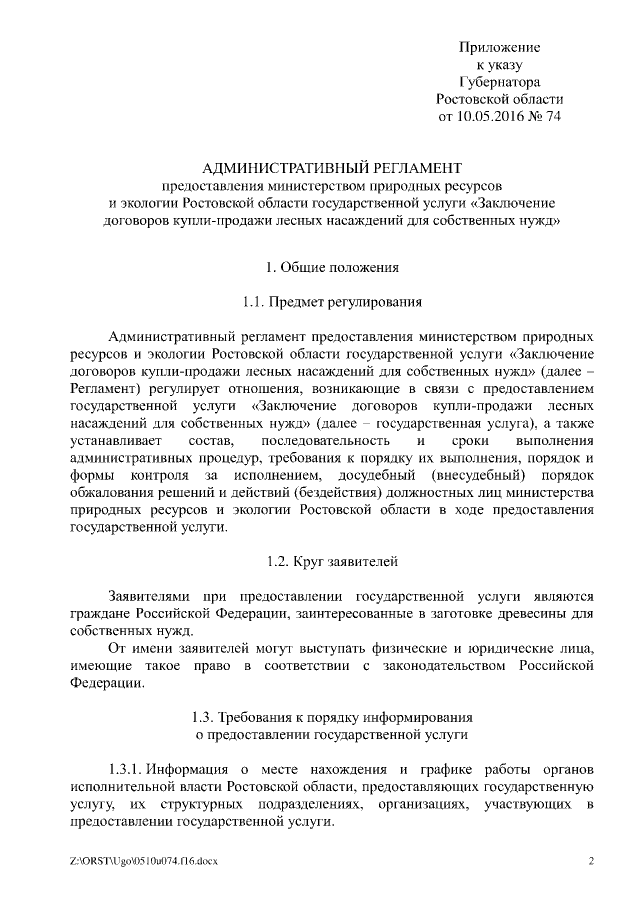 Приложение
к указу
Губернатора
Ростовской области
от 10.05.2016 № 74

АДМИНИСТРАТИВНЫЙ РЕГЛАМЕНТ
предоставления министерством природных ресурсов и экологии Ростовской области государственной услуги «Заключение договоров купли-продажи лесных насаждений для собственных нужд»

1. Общие положения

1.1. Предмет регулирования

Административный регламент предоставления министерством природных ресурсов и экологии Ростовской области государственной услуги «Заключение договоров купли-продажи лесных насаждений для собственных нужд» (далее – Регламент) регулирует отношения, возникающие в связи с предоставлением государственной услуги «Заключение договоров купли-продажи лесных насаждений для собственных нужд» (далее – государственная услуга), а также устанавливает состав, последовательность и сроки выполнения административных процедур, требования к порядку их выполнения, порядок и формы контроля за исполнением, досудебный (внесудебный) порядок обжалования решений и действий (бездействия) должностных лиц министерства природных ресурсов и экологии Ростовской области в ходе предоставления государственной услуги.

1.2. Круг заявителей

Заявителями при предоставлении государственной услуги являются граждане Российской Федерации, заинтересованные в заготовке древесины для собственных нужд.

От имени заявителей могут выступать физические и юридические лица, имеющие такое право в соответствии с законодательством Российской Федерации.

1.3. Требования к порядку информирования
о предоставлении государственной услуги

1.3.1. Информация о месте нахождения и графике работы органов исполнительной власти Ростовской области, предоставляющих государственную услугу, их структурных подразделениях, организациях, участвующих в предоставлении государственной услуги.

Z:\ORST\Ugo\0510u074.f16.docx 2